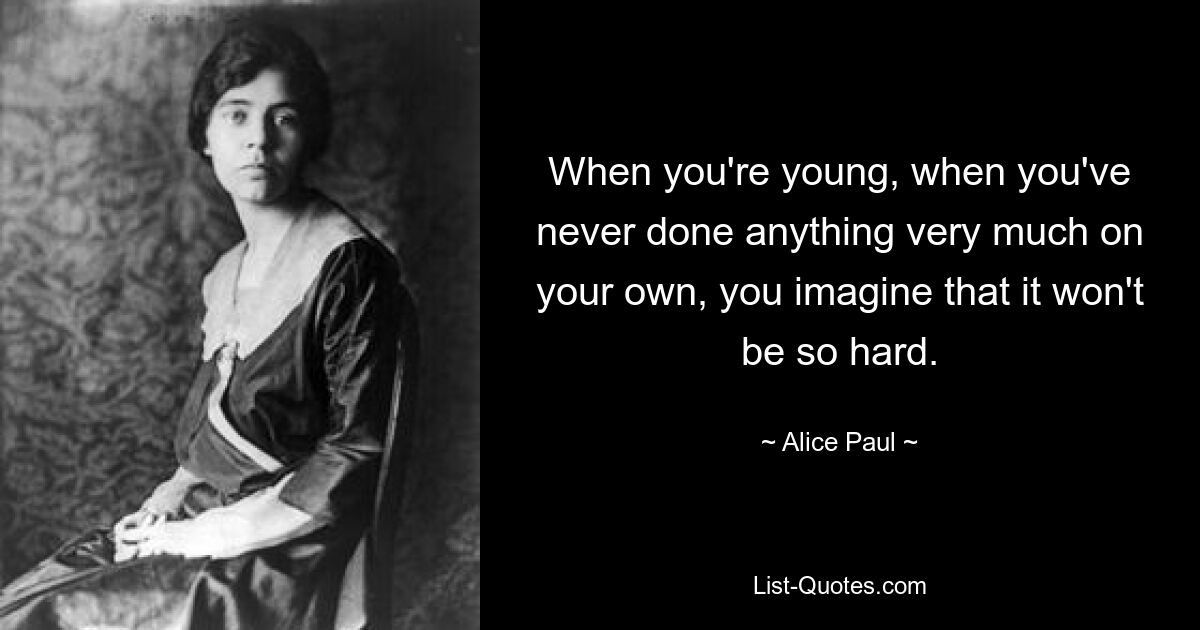 When you're young, when you've never done anything very much on your own, you imagine that it won't be so hard.

~ Alice Paul ~

List-Quotes.com